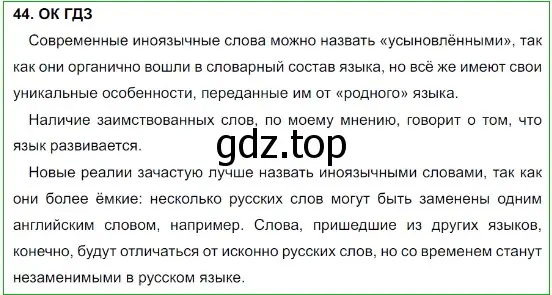 44. ОК ГДЗ

Современные иноязычные слова можно назвать «усыновлёнными», так как они органично вошли в словарный состав языка, но всё же имеют свои уникальные особенности, переданные им от «родного» языка.

Наличие заимствованных слов, по моему мнению, говорит о том, что язык развивается.

gdz.top

Новые реалии зачастую лучше назвать иноязычными словами, так как они более ёмкие: несколько русских слов могут быть заменены одним английским словом, например. Слова, пришедшие из других языков, конечно, будут отличаться от исконно русских слов, но со временем станут незаменимыми в русском языке.